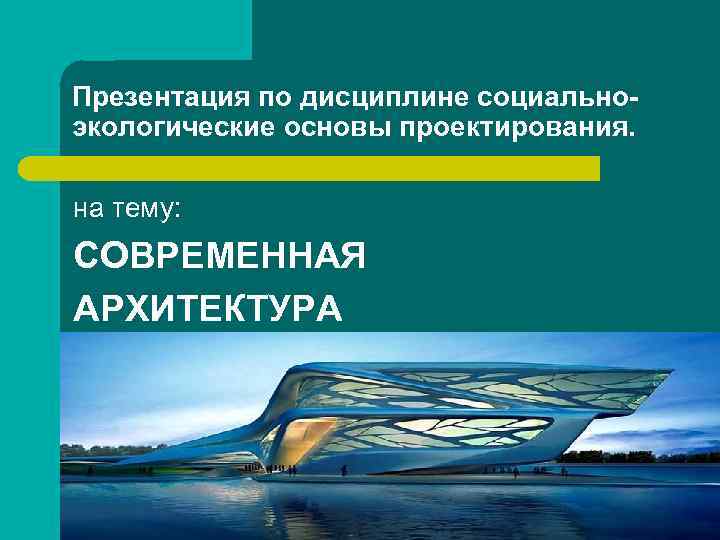 Презентация по дисциплине социально-экологические основы проектирования.

на тему:

СОВРЕМЕННАЯ АРХИТЕКТУРА